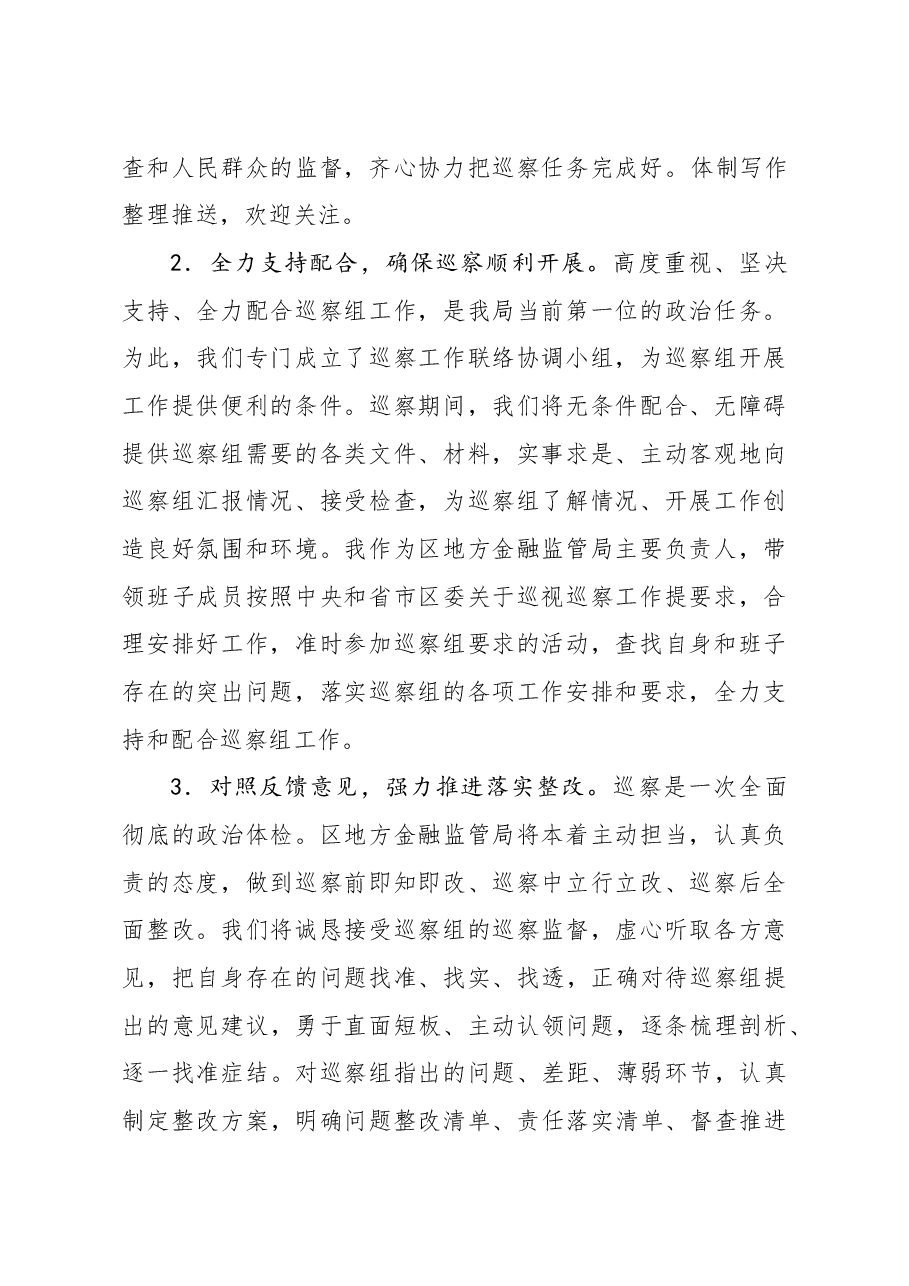 查和人民群众的监督，齐心协力把巡察任务完成好。体制写作整理推送，欢迎关注。

2．全力支持配合，确保巡察顺利开展。高度重视、坚决支持、全力配合巡察组工作，是我局当前第一位的政治任务。为此，我们专门成立了巡察工作联络协调小组，为巡察组开展工作提供便利的条件。巡察期间，我们将无条件配合、无障碍提供巡察组需要的各类文件、材料，实事求是、主动客观地向巡察组汇报情况、接受检查，为巡察组了解情况、开展工作创造良好氛围和环境。我作为区地方金融监管局主要负责人，带领班子成员按照中央和省市区委关于巡视巡察工作提要求，合理安排好工作，准时参加巡察组要求的活动，查找自身和班子存在的突出问题，落实巡察组的各项工作安排和要求，全力支持和配合巡察组工作。

3．对照反馈意见，强力推进落实整改。巡察是一次全面彻底的政治体检。区地方金融监管局将本着主动担当，认真负责的态度，做到巡察前即知即改、巡察中立行立改、巡察后全面整改。我们将诚恳接受巡察组的巡察监督，虚心听取各方意见，把自身存在的问题找准、找实、找透，正确对待巡察组提出的意见建议，勇于直面短板、主动认领问题，逐条梳理剖析、逐一找准症结。对巡察组指出的问题、差距、薄弱环节，认真制定整改方案，明确问题整改清单、责任落实清单、督查推进